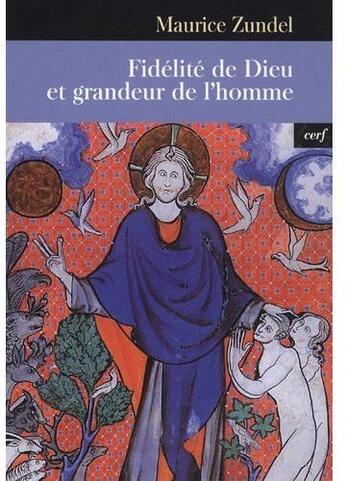 Maurice Zundel

Fidélité de Dieu et grandeur de l'homme

cerf